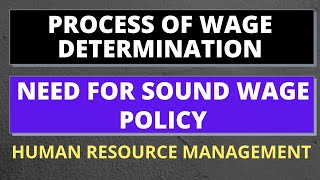 PROCESS OF WAGE DETERMINATION

NEED FOR SOUND WAGE POLICY

HUMAN RESOURCE MANAGEMENT